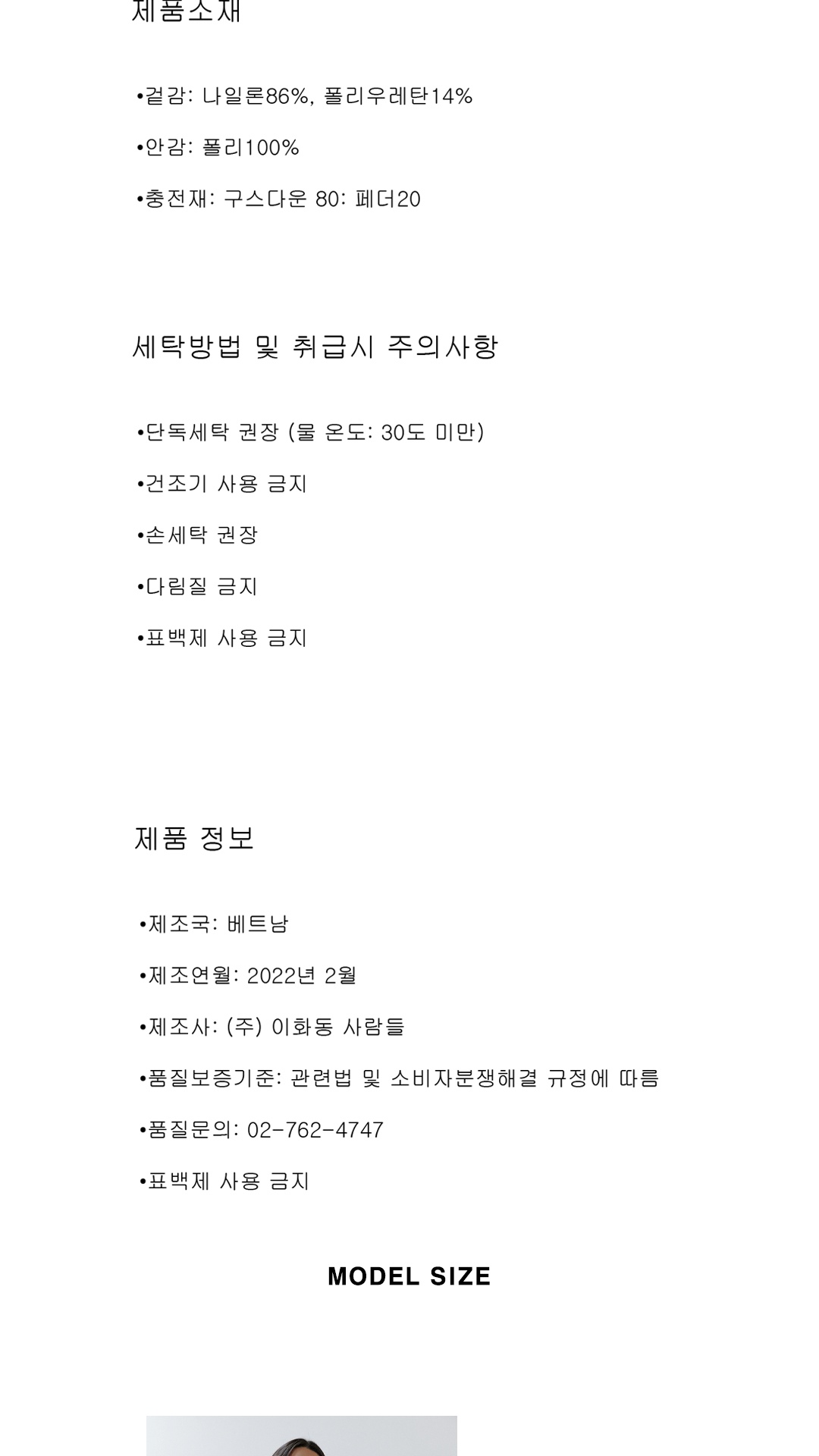 제품소재

•겉감: 나일론86%, 폴리우레탄14%

•안감: 폴리100%

•충전재: 구스다운 80: 페더20

세탁방법 및 취급시 주의사항

•단독세탁 권장 (물 온도: 30도 미만)

•건조기 사용 금지

•손세탁 권장

•다림질 금지

•표백제 사용 금지

제품 정보

•제조국: 베트남

•제조연월: 2022년 2월

•제조사: (주) 이화동 사람들

•품질보증기준: 관련법 및 소비자분쟁해결 규정에 따름

•품질문의: 02-762-4747

•표백제 사용 금지

MODEL SIZE